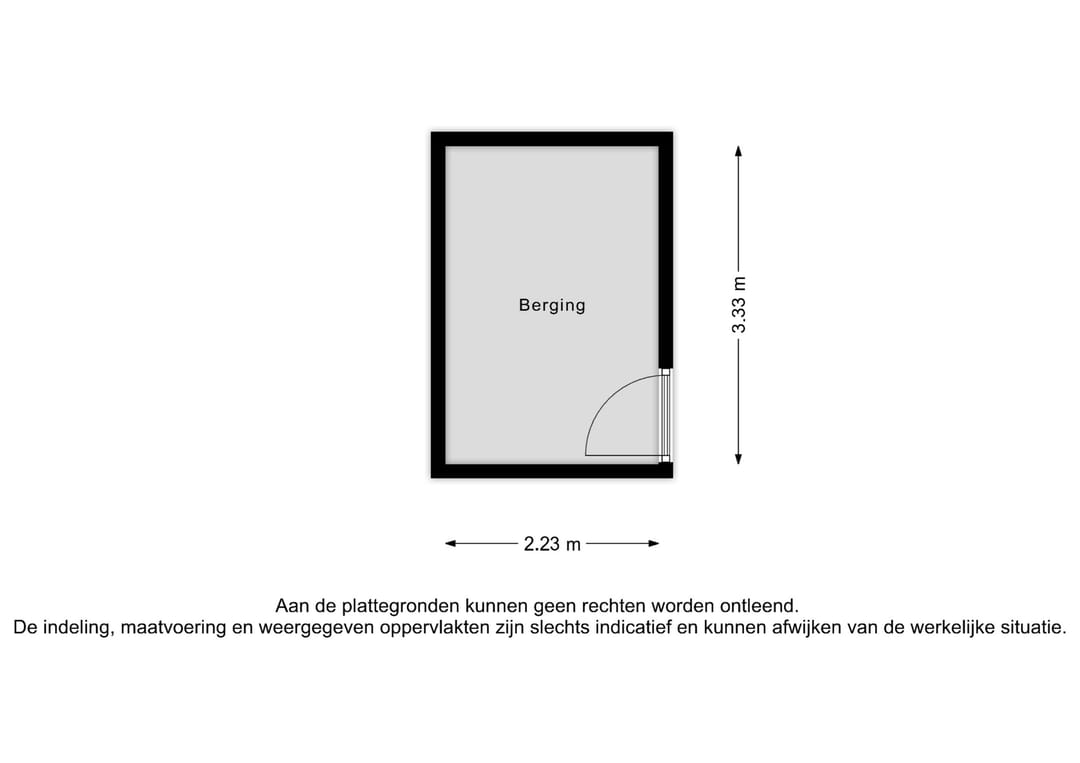 Berging

3.33 m

2.23 m

Aan de plattegronden kunnen geen rechten worden ontleend.
De indeling, maatvoering en weergegeven oppervlakten zijn slechts indicatief en kunnen afwijken van de werkelijke situatie.